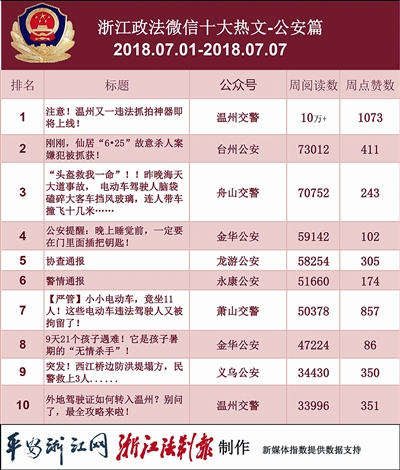 浙江政法微信十大热文-公安篇
2018.07.01-2018.07.07

| 排名 | 标题 | 公众号 | 周阅读数 | 周点赞数 |
|---|---|---|---|---|
| 1 | 注意！温州又一违法抓拍神器即将上线！ | 温州交警 | 10万+ | 1073 |
| 2 | 刚刚，仙居“6•25”故意杀人案嫌犯被抓获！ | 台州公安 | 73012 | 411 |
| 3 | “头盔救我一命”！！昨晚海天大道事故， 电动车驾驶人脑袋磕碎大客车挡风玻璃，连人带车撞飞十几米…… | 舟山交警 | 70752 | 243 |
| 4 | 公安提醒：晚上睡觉前，一定要在门里面插把钥匙！ | 金华公安 | 59142 | 102 |
| 5 | 协查通报 | 龙游公安 | 58254 | 305 |
| 6 | 警情通报 | 永康公安 | 51660 | 174 |
| 7 | 【严管】小小电动车，竟坐11人！这些电动车违法驾驶人又被拘留了！ | 萧山交警 | 50378 | 857 |
| 8 | 9天21个孩子遇难！它是孩子暑期的“无情杀手”！ | 金华公安 | 47224 | 86 |
| 9 | 突发！西江桥边防洪堤塌方，民警救上3人...... | 义乌公安 | 34430 | 350 |
| 10 | 外地驾驶证如何转入温州？别问了，最全攻略来啦！ | 温州交警 | 33996 | 351 |

平安浙江网 浙江法制报 制作 新媒体指数提供数据支持